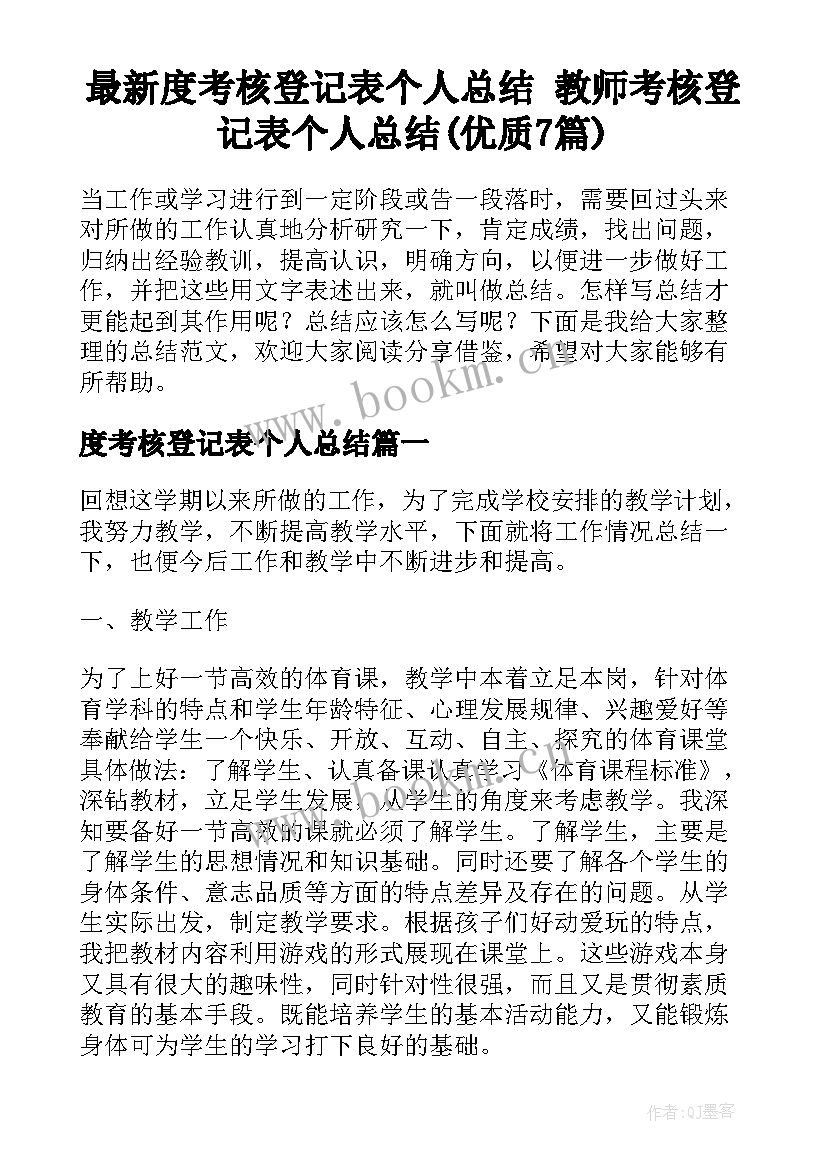 最新度考核登记表个人总结 教师考核登记表个人总结(优质7篇)

当工作或学习进行到一定阶段或告一段落时，需要回过头来对所做的工作认真地分析研究一下，肯定成绩，找出问题，归纳出经验教训，提高认识，明确方向，以便进一步做好工作，并把这些用文字表述出来，就叫做总结。怎样写总结才更能起到其作用呢？总结应该怎么写呢？下面是我给大家整理的总结范文，欢迎大家阅读分享借鉴，希望对大家能够有所帮助。

www.bookm.cn

度考核登记表个人总结篇一

回想这学期以来所做的工作，为了完成学校安排的教学计划，我努力教学，不断提高教学水平，下面就将工作情况总结一下，也便今后工作和教学中不断进步和提高。

一、教学工作

为了上好一节高效的体育课，教学中本着立足本岗，针对体育学科的特点和学生年龄特征、心理发展规律、兴趣爱好等奉献给学生一个快乐、开放、互动、自主、探究的体育课堂具体做法：了解学生、认真备课认真学习《体育课程标准》，深钻教材，立足学生发展，从学生的角度来考虑教学。我深知要备好一节高效的课就必须了解学生。了解学生，主要是了解学生的思想情况和知识基础。同时还要了解各个学生的身体条件、意志品质等方面的特点差异及存在的问题。从学生实际出发，制定教学要求。根据孩子们好动爱玩的特点，我把教材内容利用游戏的形式展现在课堂上。这些游戏本身又具有很大的趣味性，同时针对性很强，而且又是贯彻素质教育的基本手段。既能培养学生的基本活动能力，又能锻炼身体可为学生的学习打下良好的基础。

作者：QJ墨客